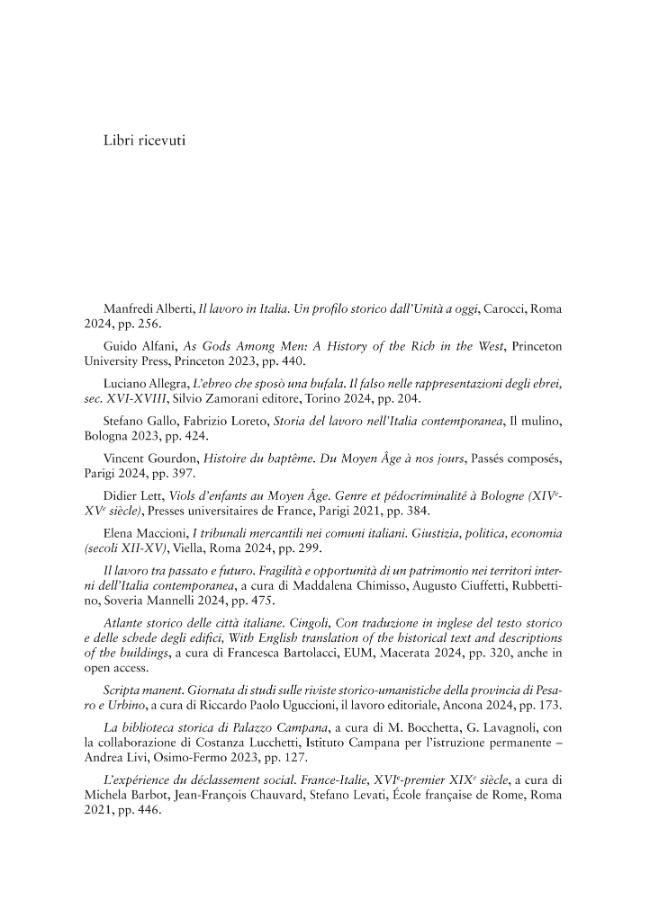 Libri ricevuti

Manfredi Alberti, Il lavoro in Italia. Un profilo storico dall'Unità a oggi, Carocci, Roma 2024, pp. 256.

Guido Alfani, As Gods Among Men: A History of the Rich in the West, Princeton University Press, Princeton 2023, pp. 440.

Luciano Allegra, L'ebreo che sposò una bufala. Il falso nelle rappresentazioni degli ebrei, sec. XVI-XVIII, Silvio Zamorani editore, Torino 2024, pp. 204.

Stefano Gallo, Fabrizio Loreto, Storia del lavoro nell'Italia contemporanea, Il mulino, Bologna 2023, pp. 424.

Vincent Gourdon, Histoire du baptême. Du Moyen Âge à nos jours, Passés composés, Parigi 2024, pp. 397.

Didier Lett, Viols d'enfants au Moyen Âge. Genre et pédocriminalité à Bologne (XIV$^e$-XV$^e$ siècle), Presses universitaires de France, Parigi 2021, pp. 384.

Elena Maccioni, I tribunali mercantili nei comuni italiani. Giustizia, politica, economia (secoli XII-XV), Viella, Roma 2024, pp. 299.

Il lavoro tra passato e futuro. Fragilità e opportunità di un patrimonio nei territori interni dell'Italia contemporanea, a cura di Maddalena Chimisso, Augusto Ciuffetti, Rubbettino, Soveria Mannelli 2024, pp. 475.

Atlante storico delle città italiane. Cingoli, Con traduzione in inglese del testo storico e delle schede degli edifici, With English translation of the historical text and descriptions of the buildings, a cura di Francesca Bartolacci, EUM, Macerata 2024, pp. 320, anche in open access.

Scripta manent. Giornata di studi sulle riviste storico-umanistiche della provincia di Pesaro e Urbino, a cura di Riccardo Paolo Uguccioni, il lavoro editoriale, Ancona 2024, pp. 173.

La biblioteca storica di Palazzo Campana, a cura di M. Bocchetta, G. Lavagnoli, con la collaborazione di Costanza Lucchetti, Istituto Campana per l'istruzione permanente – Andrea Livi, Osimo-Fermo 2023, pp. 127.

L'expérience du déclassement social. France-Italie, XVI$^e$-premier XIX$^e$ siècle, a cura di Michela Barbot, Jean-François Chauvard, Stefano Levati, École française de Rome, Roma 2021, pp. 446.